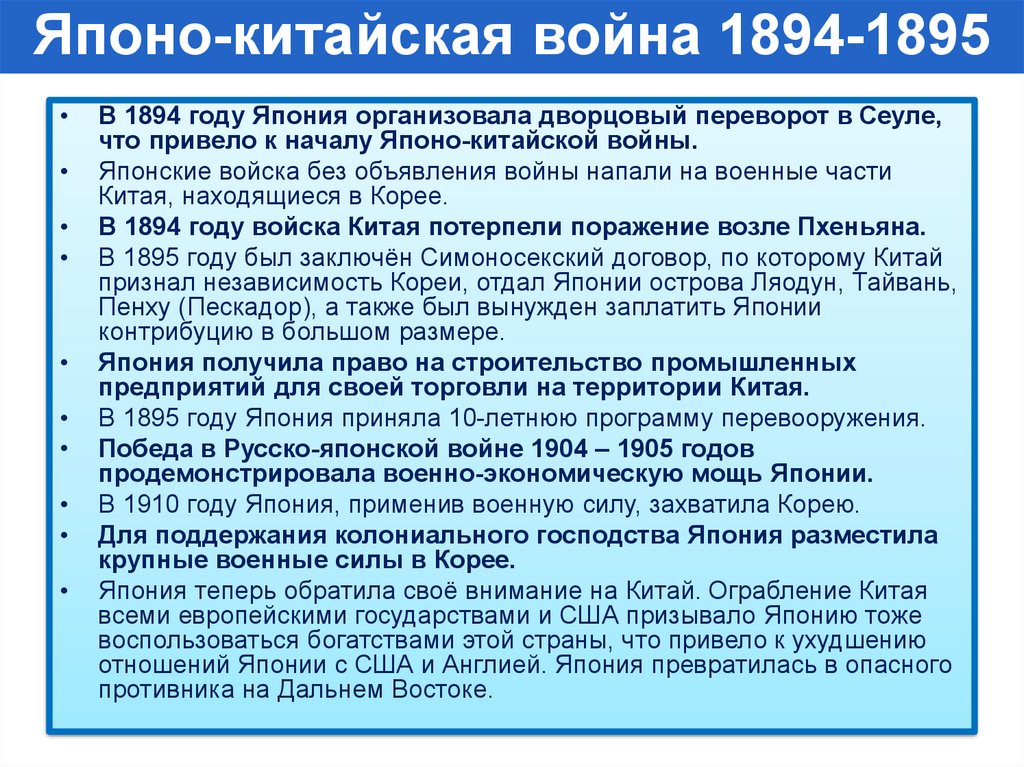 Японо-китайская война 1894-1895

• В 1894 году Япония организовала дворцовый переворот в Сеуле, что привело к началу Японо-китайской войны.
• Японские войска без объявления войны напали на военные части Китая, находящиеся в Корее.
• В 1894 году войска Китая потерпели поражение возле Пхеньяна.
• В 1895 году был заключён Симоносекский договор, по которому Китай признал независимость Кореи, отдал Японии острова Ляодун, Тайвань, Пенху (Пескадор), а также был вынужден заплатить Японии контрибуцию в большом размере.
• Япония получила право на строительство промышленных предприятий для своей торговли на территории Китая.
• В 1895 году Япония приняла 10-летнюю программу перевооружения.
• Победа в Русско-японской войне 1904 – 1905 годов продемонстрировала военно-экономическую мощь Японии.
• В 1910 году Япония, применив военную силу, захватила Корею.
• Для поддержания колониального господства Япония разместила крупные военные силы в Корее.
• Япония теперь обратила своё внимание на Китай. Ограбление Китая всеми европейскими государствами и США призывало Японию тоже воспользоваться богатствами этой страны, что привело к ухудшению отношений Японии с США и Англией. Япония превратилась в опасного противника на Дальнем Востоке.